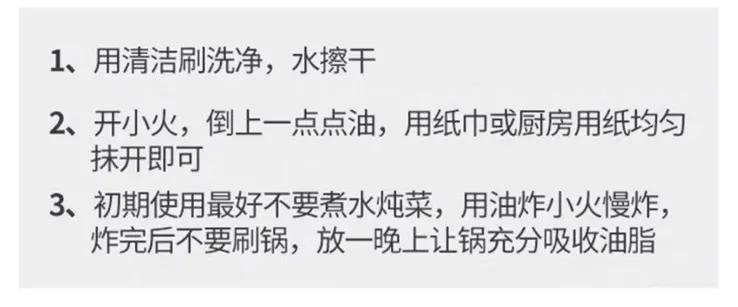 1、用清洁刷洗净，水擦干

2、开小火，倒上一点点油，用纸巾或厨房用纸均匀抹开即可

3、初期使用最好不要煮水炖菜，用油炸小火慢炸，炸完后不要刷锅，放一晚上让锅充分吸收油脂